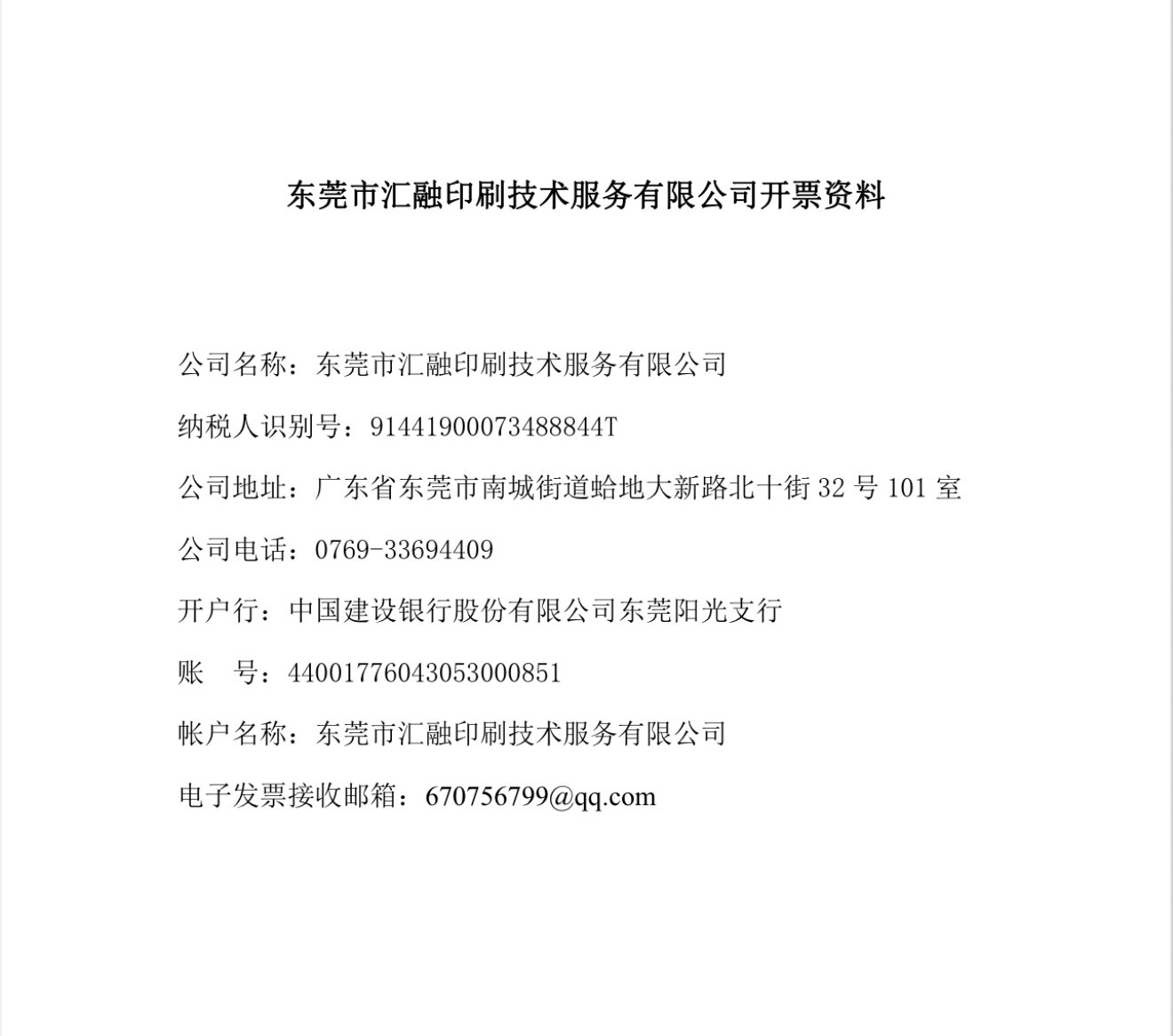 东莞市汇融印刷技术服务有限公司开票资料

公司名称：东莞市汇融印刷技术服务有限公司

纳税人识别号：91441900073488844T

公司地址：广东省东莞市南城街道蛤地大新路北十街 32 号 101 室

公司电话：0769-33694409

开户行：中国建设银行股份有限公司东莞阳光支行

账　号：44001776043053000851

帐户名称：东莞市汇融印刷技术服务有限公司

电子发票接收邮箱：670756799@qq.com